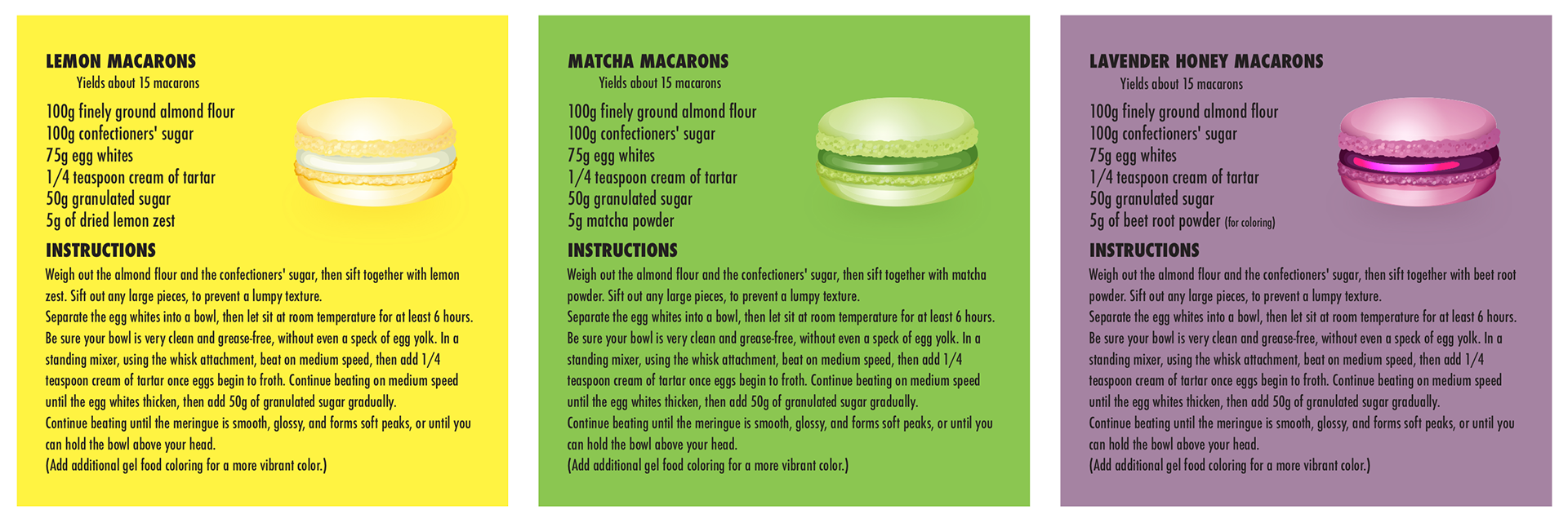 LEMON MACARONS
Yields about 15 macarons

100g finely ground almond flour
100g confectioners' sugar
75g egg whites
1/4 teaspoon cream of tartar
50g granulated sugar
5g of dried lemon zest

INSTRUCTIONS
Weigh out the almond flour and the confectioners' sugar, then sift together with lemon zest. Sift out any large pieces, to prevent a lumpy texture.
Separate the egg whites into a bowl, then let sit at room temperature for at least 6 hours. Be sure your bowl is very clean and grease-free, without even a speck of egg yolk. In a standing mixer, using the whisk attachment, beat on medium speed, then add 1/4 teaspoon cream of tartar once eggs begin to froth. Continue beating on medium speed until the egg whites thicken, then add 50g of granulated sugar gradually.
Continue beating until the meringue is smooth, glossy, and forms soft peaks, or until you can hold the bowl above your head.
(Add additional gel food coloring for a more vibrant color.)

MATCHA MACARONS
Yields about 15 macarons

100g finely ground almond flour
100g confectioners' sugar
75g egg whites
1/4 teaspoon cream of tartar
50g granulated sugar
5g matcha powder

INSTRUCTIONS
Weigh out the almond flour and the confectioners' sugar, then sift together with matcha powder. Sift out any large pieces, to prevent a lumpy texture.
Separate the egg whites into a bowl, then let sit at room temperature for at least 6 hours. Be sure your bowl is very clean and grease-free, without even a speck of egg yolk. In a standing mixer, using the whisk attachment, beat on medium speed, then add 1/4 teaspoon cream of tartar once eggs begin to froth. Continue beating on medium speed until the egg whites thicken, then add 50g of granulated sugar gradually.
Continue beating until the meringue is smooth, glossy, and forms soft peaks, or until you can hold the bowl above your head.
(Add additional gel food coloring for a more vibrant color.)

LAVENDER HONEY MACARONS
Yields about 15 macarons

100g finely ground almond flour
100g confectioners' sugar
75g egg whites
1/4 teaspoon cream of tartar
50g granulated sugar
5g of beet root powder (for coloring)

INSTRUCTIONS
Weigh out the almond flour and the confectioners' sugar, then sift together with beet root powder. Sift out any large pieces, to prevent a lumpy texture.
Separate the egg whites into a bowl, then let sit at room temperature for at least 6 hours. Be sure your bowl is very clean and grease-free, without even a speck of egg yolk. In a standing mixer, using the whisk attachment, beat on medium speed, then add 1/4 teaspoon cream of tartar once eggs begin to froth. Continue beating on medium speed until the egg whites thicken, then add 50g of granulated sugar gradually.
Continue beating until the meringue is smooth, glossy, and forms soft peaks, or until you can hold the bowl above your head.
(Add additional gel food coloring for a more vibrant color.)